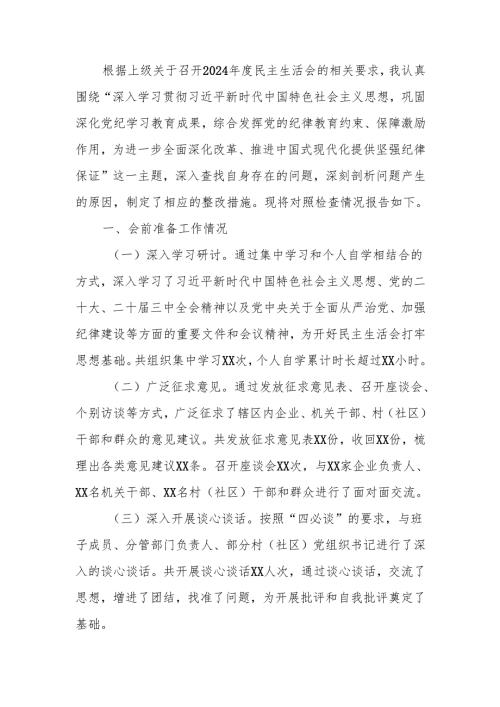 根据上级关于召开2024年度民主生活会的相关要求，我认真围绕“深入学习贯彻习近平新时代中国特色社会主义思想，巩固深化党纪学习教育成果，综合发挥党的纪律教育约束、保障激励作用，为进一步全面深化改革、推进中国式现代化提供坚强纪律保证”这一主题，深入查找自身存在的问题，深刻剖析问题产生的原因，制定了相应的整改措施。现将对照检查情况报告如下。

一、会前准备工作情况

（一）深入学习研讨。通过集中学习和个人自学相结合的方式，深入学习了习近平新时代中国特色社会主义思想、党的二十大、二十届三中全会精神以及党中央关于全面从严治党、加强纪律建设等方面的重要文件和会议精神，为开好民主生活会打牢思想基础。共组织集中学习XX次，个人自学累计时长超过XX小时。

（二）广泛征求意见。通过发放征求意见表、召开座谈会、个别访谈等方式，广泛征求了辖区内企业、机关干部、村（社区）干部和群众的意见建议。共发放征求意见表XX份，收回XX份，梳理出各类意见建议XX条。召开座谈会XX次，与XX家企业负责人、XX名机关干部、XX名村（社区）干部和群众进行了面对面交流。

（三）深入开展谈心谈话。按照“四必谈”的要求，与班子成员、分管部门负责人、部分村（社区）党组织书记进行了深入的谈心谈话。共开展谈心谈话XX人次，通过谈心谈话，交流了思想，增进了团结，找准了问题，为开展批评和自我批评奠定了基础。